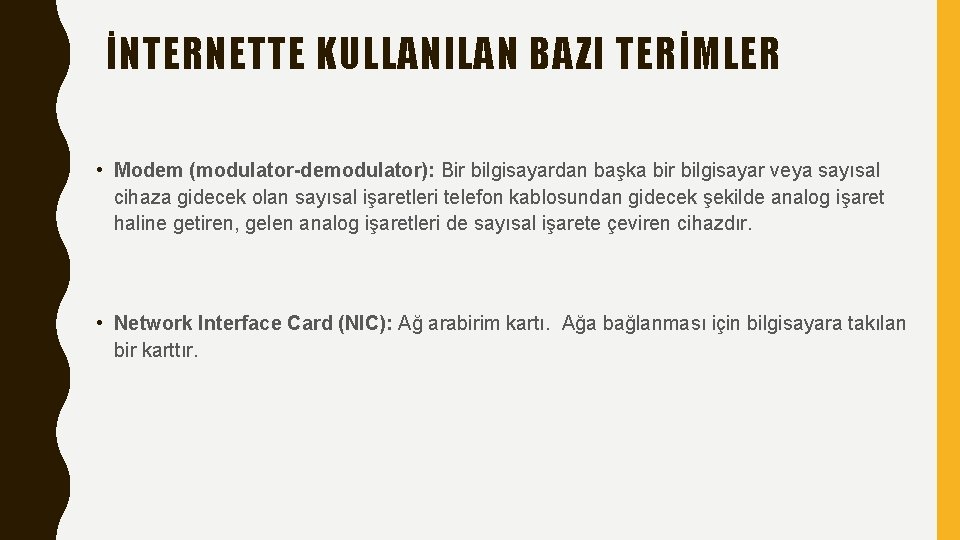 İNTERNETTE KULLANILAN BAZI TERİMLER

• Modem (modulator-demodulator): Bir bilgisayardan başka bir bilgisayar veya sayısal cihaza gidecek olan sayısal işaretleri telefon kablosundan gidecek şekilde analog işaret haline getiren, gelen analog işaretleri de sayısal işarete çeviren cihazdır.

• Network Interface Card (NIC): Ağ arabirim kartı. Ağa bağlanması için bilgisayara takılan bir karttır.